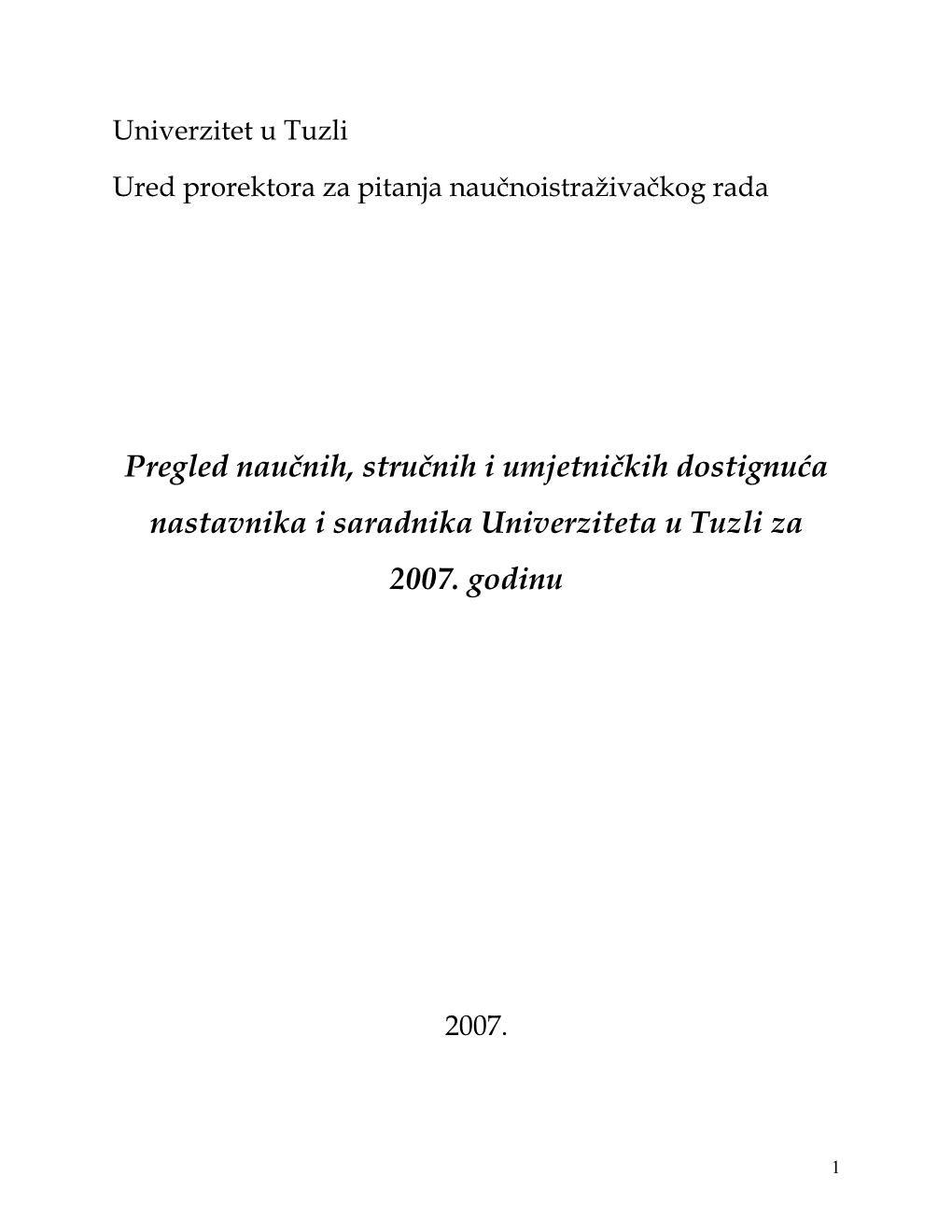 Univerzitet u Tuzli

Ured prorektora za pitanja naučnoistraživačkog rada

Pregled naučnih, stručnih i umjetničkih dostignuća nastavnika i saradnika Univerziteta u Tuzli za 2007. godinu

2007.

1